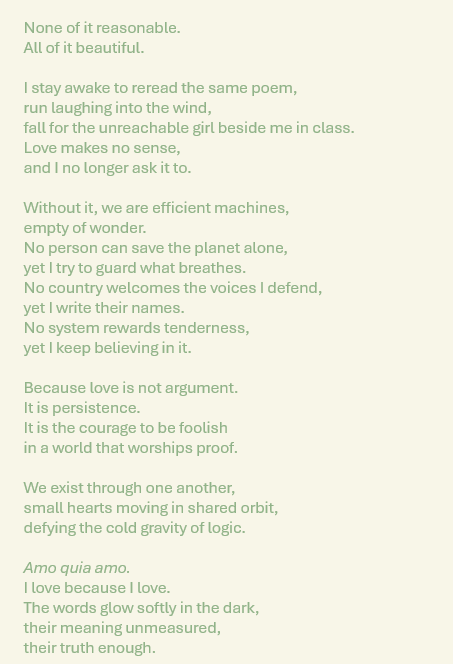 None of it reasonable.
All of it beautiful.

I stay awake to reread the same poem,
run laughing into the wind,
fall for the unreachable girl beside me in class.
Love makes no sense,
and I no longer ask it to.

Without it, we are efficient machines,
empty of wonder.
No person can save the planet alone,
yet I try to guard what breathes.
No country welcomes the voices I defend,
yet I write their names.
No system rewards tenderness,
yet I keep believing in it.

Because love is not argument.
It is persistence.
It is the courage to be foolish
in a world that worships proof.

We exist through one another,
small hearts moving in shared orbit,
defying the cold gravity of logic.

Amo quia amo.
I love because I love.
The words glow softly in the dark,
their meaning unmeasured,
their truth enough.